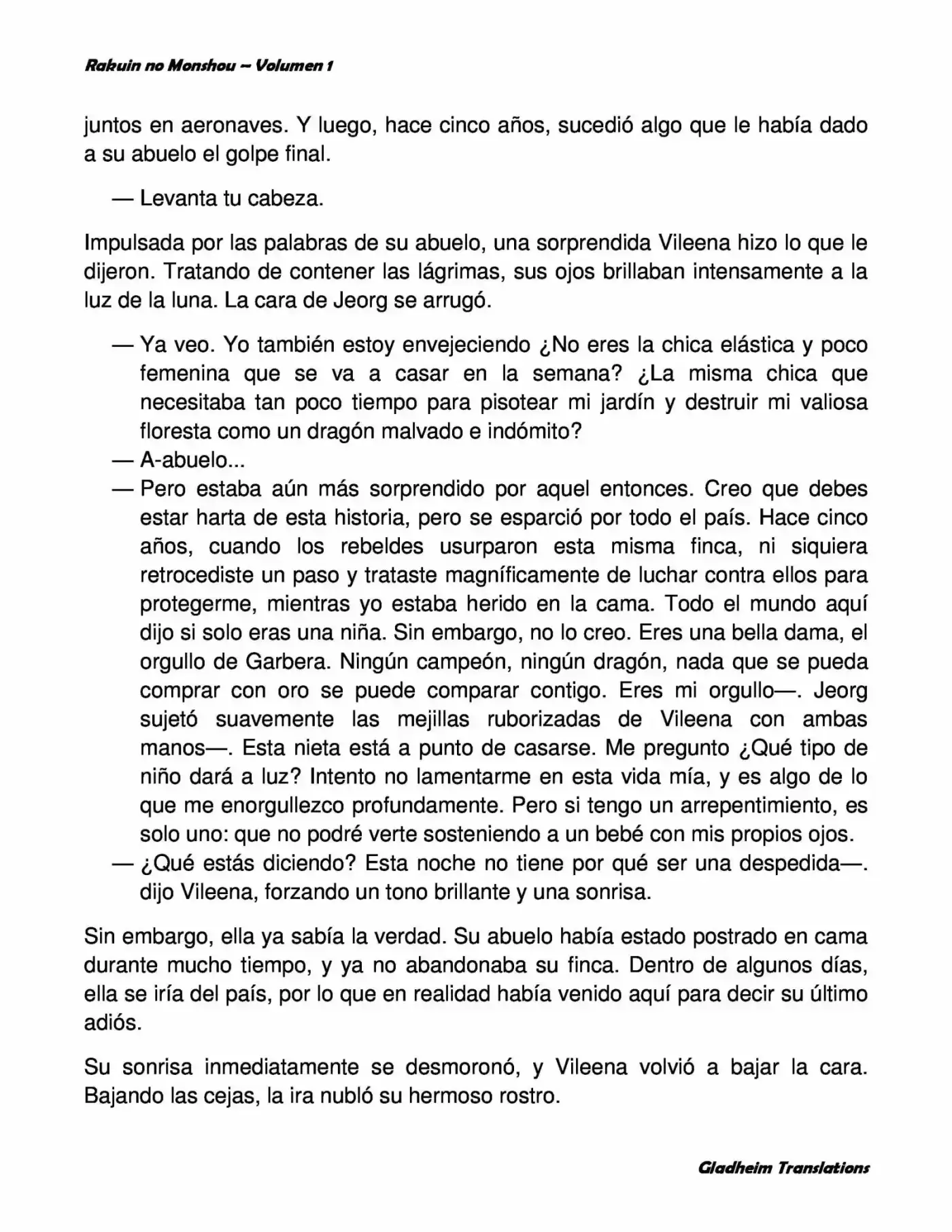 Rakuin no Monshou – Volumen 1

juntos en aeronaves. Y luego, hace cinco años, sucedió algo que le había dado a su abuelo el golpe final.

— Levanta tu cabeza.

Impulsada por las palabras de su abuelo, una sorprendida Vileena hizo lo que le dijeron. Tratando de contener las lágrimas, sus ojos brillaban intensamente a la luz de la luna. La cara de Jeorg se arrugó.

— Ya veo. Yo también estoy envejeciendo ¿No eres la chica elástica y poco femenina que se va a casar en la semana? ¿La misma chica que necesitaba tan poco tiempo para pisotear mi jardín y destruir mi valiosa floresta como un dragón malvado e indómito?
— A-abuelo...
— Pero estaba aún más sorprendido por aquel entonces. Creo que debes estar harta de esta historia, pero se esparció por todo el país. Hace cinco años, cuando los rebeldes usurparon esta misma finca, ni siquiera retrocediste un paso y trataste magníficamente de luchar contra ellos para protegerme, mientras yo estaba herido en la cama. Todo el mundo aquí dijo si solo eras una niña. Sin embargo, no lo creo. Eres una bella dama, el orgullo de Garbera. Ningún campeón, ningún dragón, nada que se pueda comprar con oro se puede comparar contigo. Eres mi orgullo—. Jeorg sujetó suavemente las mejillas ruborizadas de Vileena con ambas manos—. Esta nieta está a punto de casarse. Me pregunto ¿Qué tipo de niño dará a luz? Intento no lamentarme en esta vida mía, y es algo de lo que me enorgullezco profundamente. Pero si tengo un arrepentimiento, es solo uno: que no podré verte sosteniendo a un bebé con mis propios ojos.
— ¿Qué estás diciendo? Esta noche no tiene por qué ser una despedida—. dijo Vileena, forzando un tono brillante y una sonrisa.

Sin embargo, ella ya sabía la verdad. Su abuelo había estado postrado en cama durante mucho tiempo, y ya no abandonaba su finca. Dentro de algunos días, ella se iría del país, por lo que en realidad había venido aquí para decir su último adiós.

Su sonrisa inmediatamente se desmoronó, y Vileena volvió a bajar la cara. Bajando las cejas, la ira nubló su hermoso rostro.

Gladheim Translations